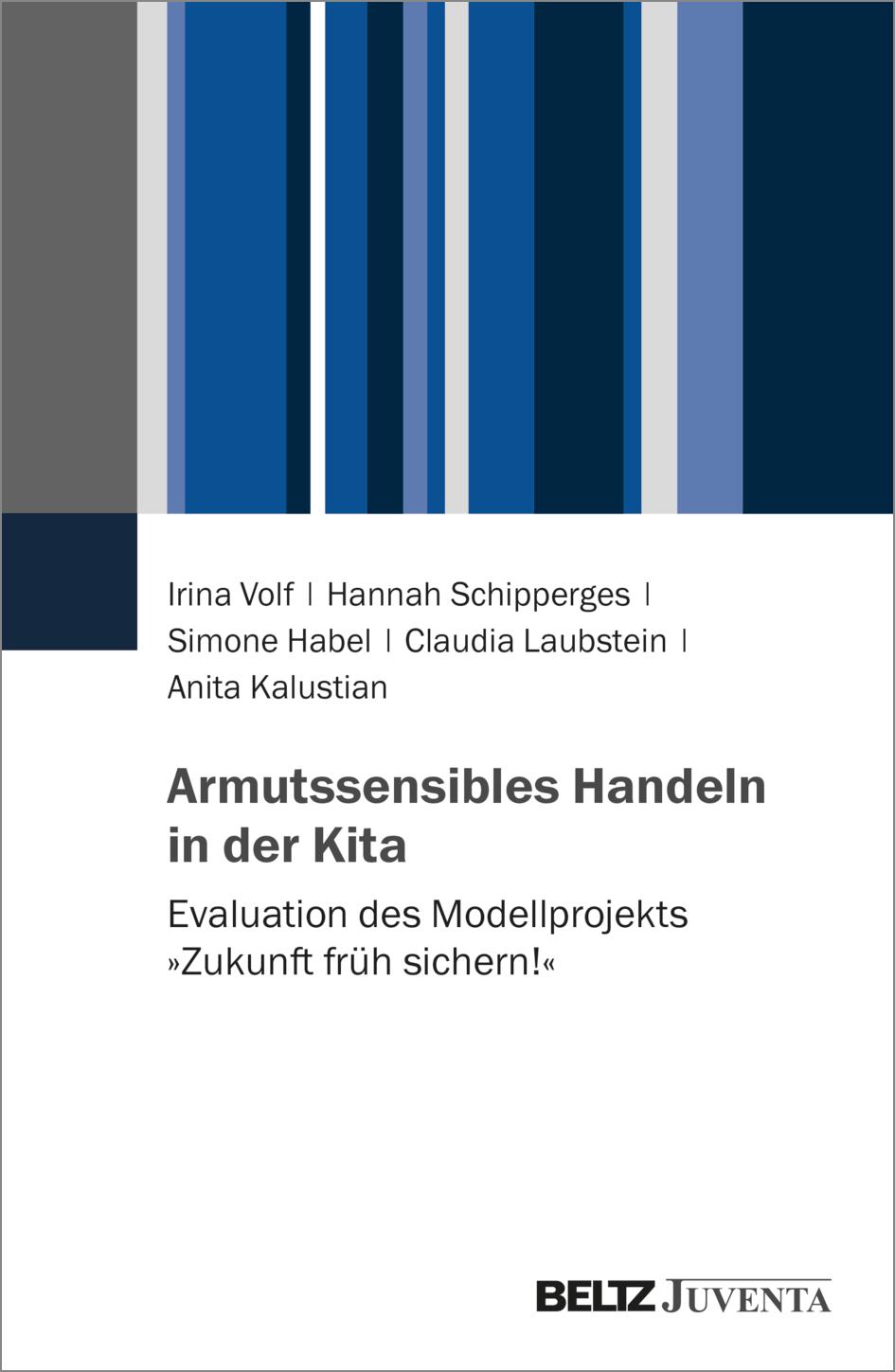 Irina Volf | Hannah Schipperges | Simone Habel | Claudia Laubstein | Anita Kalustian

Armutssensibles Handeln in der Kita

Evaluation des Modellprojekts »Zukunft früh sichern!«

BELTZ JUVENTA